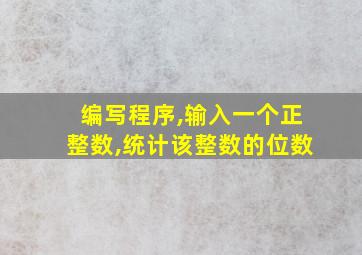 编写程序,输入一个正整数,统计该整数的位数